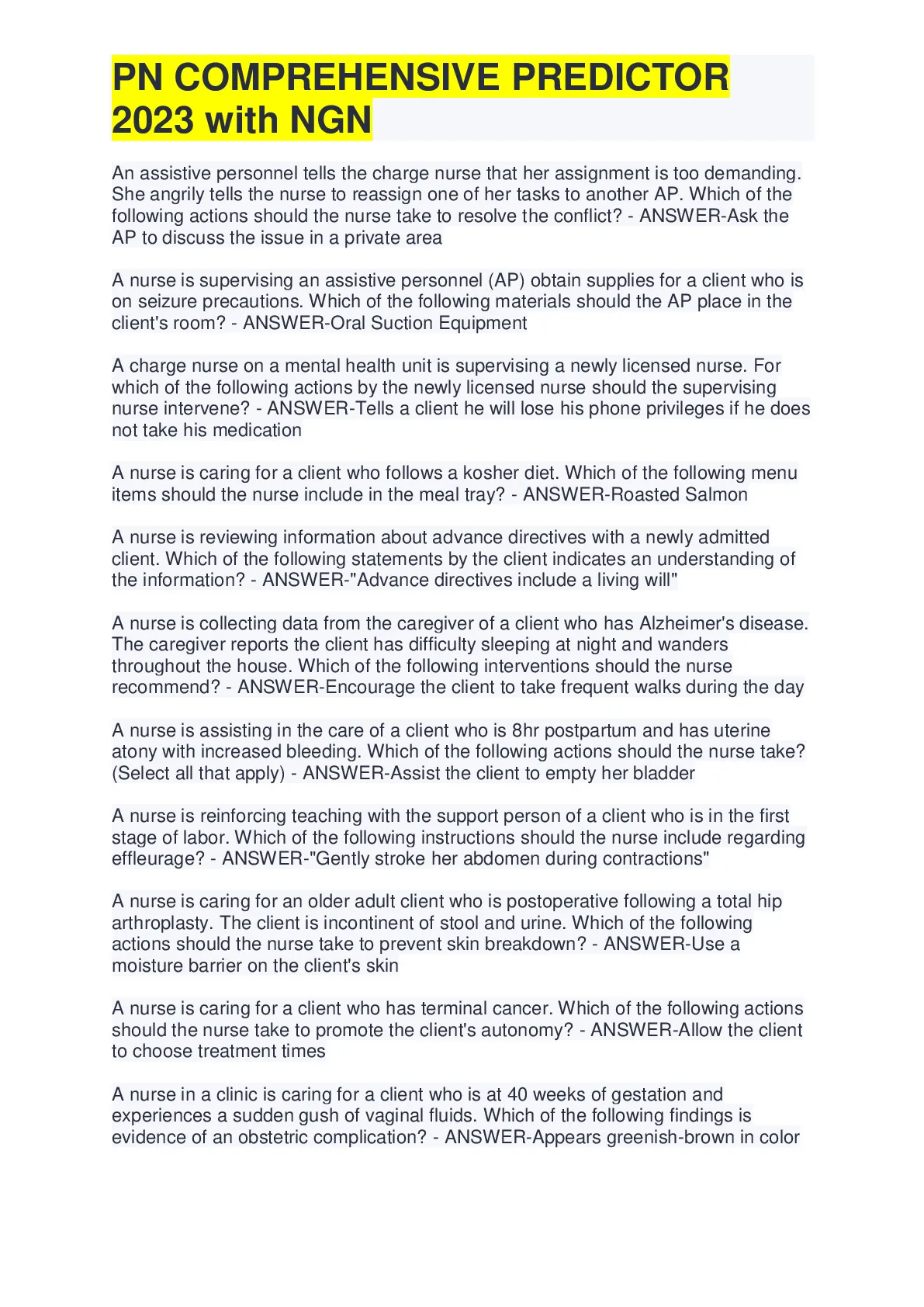 PN COMPREHENSIVE PREDICTOR 2023 with NGN

An assistive personnel tells the charge nurse that her assignment is too demanding. She angrily tells the nurse to reassign one of her tasks to another AP. Which of the following actions should the nurse take to resolve the conflict? - ANSWER-Ask the AP to discuss the issue in a private area

A nurse is supervising an assistive personnel (AP) obtain supplies for a client who is on seizure precautions. Which of the following materials should the AP place in the client's room? - ANSWER-Oral Suction Equipment

A charge nurse on a mental health unit is supervising a newly licensed nurse. For which of the following actions by the newly licensed nurse should the supervising nurse intervene? - ANSWER-Tells a client he will lose his phone privileges if he does not take his medication

A nurse is caring for a client who follows a kosher diet. Which of the following menu items should the nurse include in the meal tray? - ANSWER-Roasted Salmon

A nurse is reviewing information about advance directives with a newly admitted client. Which of the following statements by the client indicates an understanding of the information? - ANSWER-"Advance directives include a living will"

A nurse is collecting data from the caregiver of a client who has Alzheimer's disease. The caregiver reports the client has difficulty sleeping at night and wanders throughout the house. Which of the following interventions should the nurse recommend? - ANSWER-Encourage the client to take frequent walks during the day

A nurse is assisting in the care of a client who is 8hr postpartum and has uterine atony with increased bleeding. Which of the following actions should the nurse take? (Select all that apply) - ANSWER-Assist the client to empty her bladder

A nurse is reinforcing teaching with the support person of a client who is in the first stage of labor. Which of the following instructions should the nurse include regarding effleurage? - ANSWER-"Gently stroke her abdomen during contractions"

A nurse is caring for an older adult client who is postoperative following a total hip arthroplasty. The client is incontinent of stool and urine. Which of the following actions should the nurse take to prevent skin breakdown? - ANSWER-Use a moisture barrier on the client's skin

A nurse is caring for a client who has terminal cancer. Which of the following actions should the nurse take to promote the client's autonomy? - ANSWER-Allow the client to choose treatment times

A nurse in a clinic is caring for a client who is at 40 weeks of gestation and experiences a sudden gush of vaginal fluids. Which of the following findings is evidence of an obstetric complication? - ANSWER-Appears greenish-brown in color